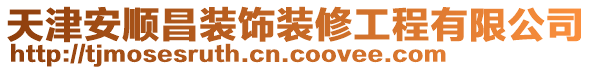 天津安顺昌装饰装修工程有限公司
http://tjmosesruth.cn.coovee.com